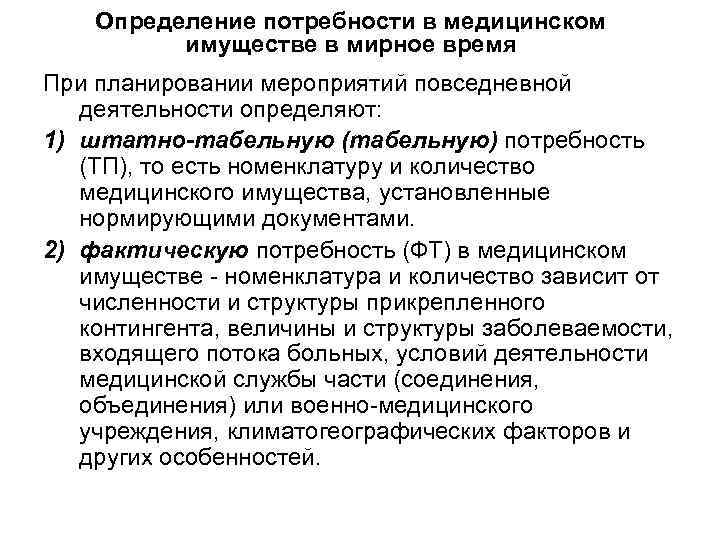 Определение потребности в медицинском имуществе в мирное время

При планировании мероприятий повседневной деятельности определяют:

1) штатно-табельную (табельную) потребность (ТП), то есть номенклатуру и количество медицинского имущества, установленные нормирующими документами.

2) фактическую потребность (ФТ) в медицинском имуществе - номенклатура и количество зависит от численности и структуры прикрепленного контингента, величины и структуры заболеваемости, входящего потока больных, условий деятельности медицинской службы части (соединения, объединения) или военно-медицинского учреждения, климатогеографических факторов и других особенностей.